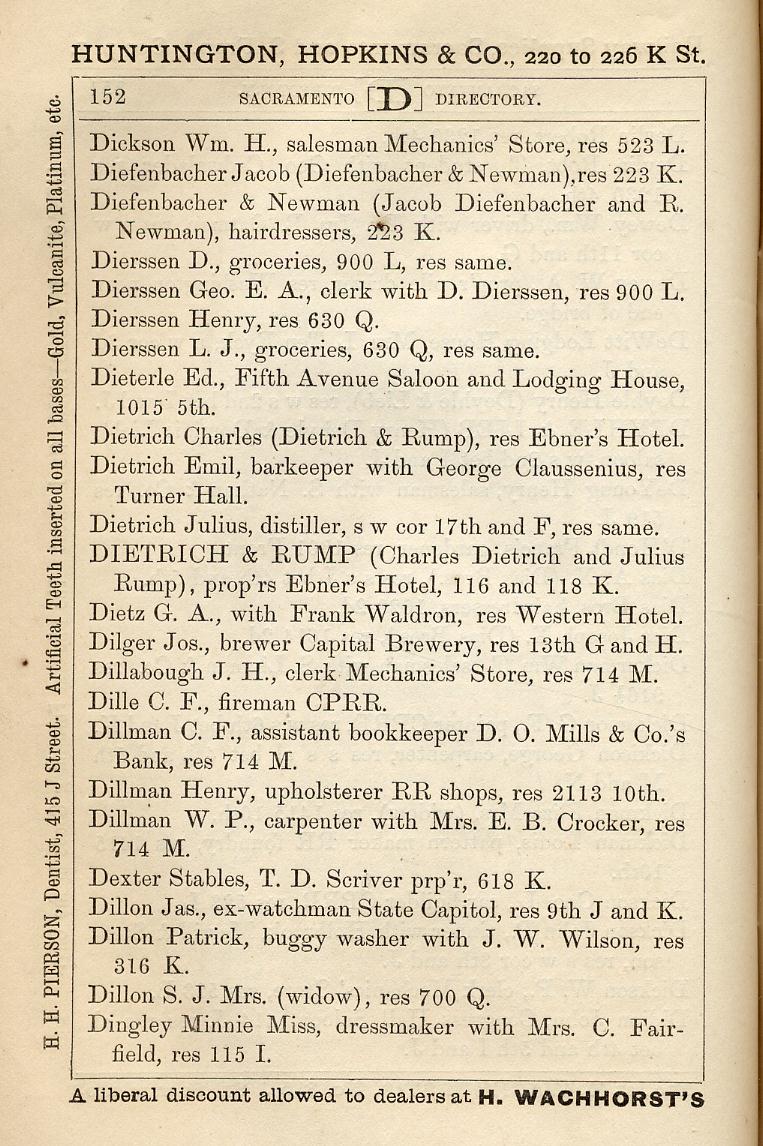 HUNTINGTON, HOPKINS & CO., 220 to 226 K St.

H. H. PIERSON, Dentist, 415 J Street. Artificial Teeth inserted on all bases—Gold, Vulcanite, Platinum, etc.

152 SACRAMENTO [D] DIRECTORY.

Dickson Wm. H., salesman Mechanics' Store, res 523 L.
Diefenbacher Jacob (Diefenbacher & Newman), res 223 K.
Diefenbacher & Newman (Jacob Diefenbacher and R. Newman), hairdressers, 223 K.
Dierssen D., groceries, 900 L, res same.
Dierssen Geo. E. A., clerk with D. Dierssen, res 900 L.
Dierssen Henry, res 630 Q.
Dierssen L. J., groceries, 630 Q, res same.
Dieterle Ed., Fifth Avenue Saloon and Lodging House, 1015 5th.
Dietrich Charles (Dietrich & Rump), res Ebner's Hotel.
Dietrich Emil, barkeeper with George Claussenius, res Turner Hall.
Dietrich Julius, distiller, s w cor 17th and F, res same.
DIETRICH & RUMP (Charles Dietrich and Julius Rump), prop'rs Ebner's Hotel, 116 and 118 K.
Dietz G. A., with Frank Waldron, res Western Hotel.
Dilger Jos., brewer Capital Brewery, res 13th G and H.
Dillabough J. H., clerk Mechanics' Store, res 714 M.
Dille C. F., fireman CPRR.
Dillman C. F., assistant bookkeeper D. O. Mills & Co.'s Bank, res 714 M.
Dillman Henry, upholsterer RR shops, res 2113 10th.
Dillman W. P., carpenter with Mrs. E. B. Crocker, res 714 M.
Dexter Stables, T. D. Scriver prp'r, 618 K.
Dillon Jas., ex-watchman State Capitol, res 9th J and K.
Dillon Patrick, buggy washer with J. W. Wilson, res 316 K.
Dillon S. J. Mrs. (widow), res 700 Q.
Dingley Minnie Miss, dressmaker with Mrs. C. Fairfield, res 115 I.

A liberal discount allowed to dealers at H. WACHHORST'S